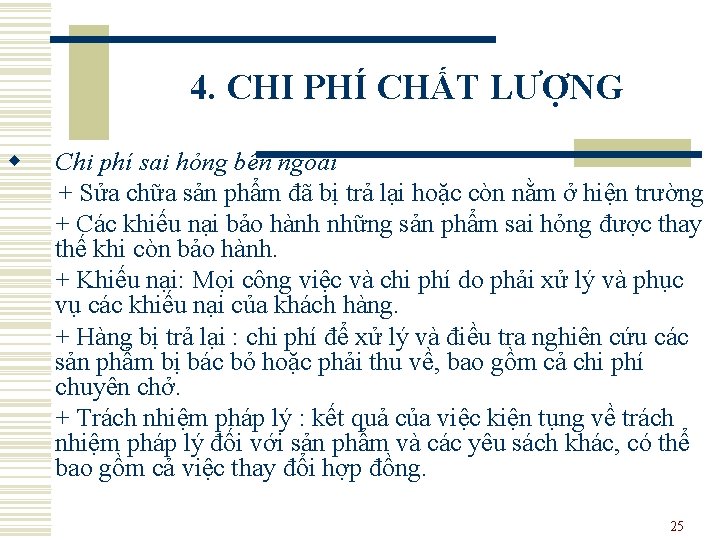 4. CHI PHÍ CHẤT LƯỢNG

Chi phí sai hỏng bên ngoài

+ Sửa chữa sản phẩm đã bị trả lại hoặc còn nằm ở hiện trường

+ Các khiếu nại bảo hành những sản phẩm sai hỏng được thay thế khi còn bảo hành.

+ Khiếu nại: Mọi công việc và chi phí do phải xử lý và phục vụ các khiếu nại của khách hàng.

+ Hàng bị trả lại : chi phí để xử lý và điều tra nghiên cứu các sản phẩm bị bác bỏ hoặc phải thu về, bao gồm cả chi phí chuyên chở.

+ Trách nhiệm pháp lý : kết quả của việc kiện tụng về trách nhiệm pháp lý đối với sản phẩm và các yêu sách khác, có thể bao gồm cả việc thay đổi hợp đồng.

25